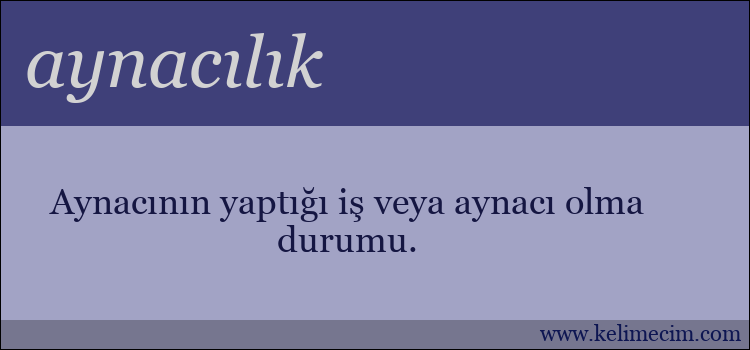 aynacılık

Aynacının yaptığı iş veya aynacı olma durumu.

www.kelimecim.com